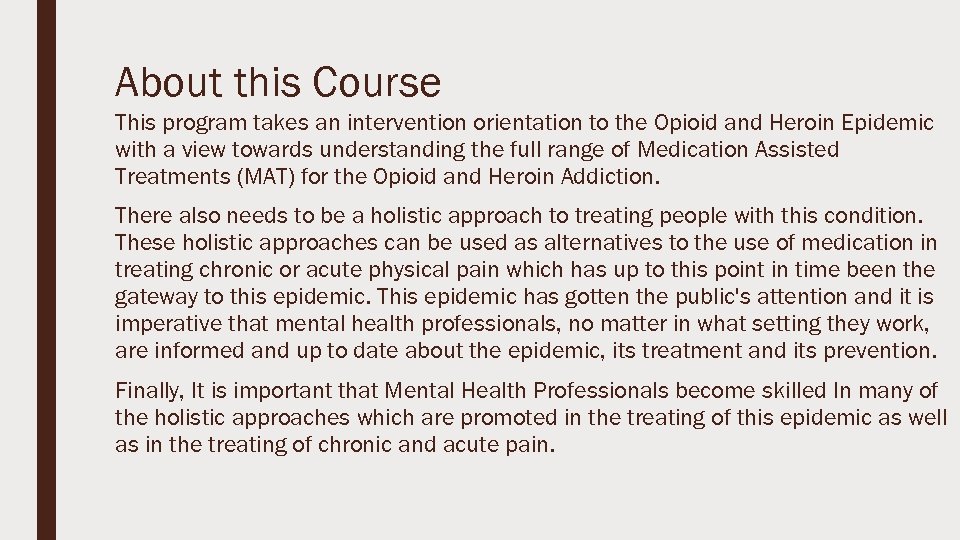 About this Course

This program takes an intervention orientation to the Opioid and Heroin Epidemic with a view towards understanding the full range of Medication Assisted Treatments (MAT) for the Opioid and Heroin Addiction.

There also needs to be a holistic approach to treating people with this condition. These holistic approaches can be used as alternatives to the use of medication in treating chronic or acute physical pain which has up to this point in time been the gateway to this epidemic. This epidemic has gotten the public's attention and it is imperative that mental health professionals, no matter in what setting they work, are informed and up to date about the epidemic, its treatment and its prevention.

Finally, It is important that Mental Health Professionals become skilled In many of the holistic approaches which are promoted in the treating of this epidemic as well as in the treating of chronic and acute pain.